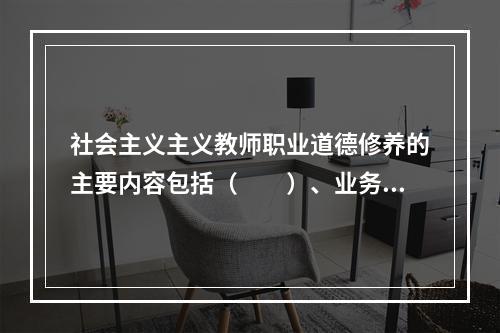 社会主义主义教师职业道德修养的主要内容包括（　　）、业务...